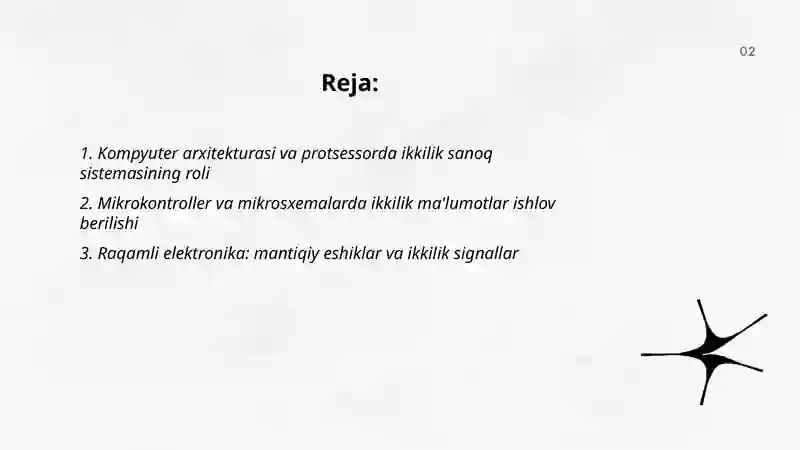 02

Reja:

1. Kompyuter arxitekturasi va protsessorda ikkilik sanoq sistemasining roli

2. Mikrokontroller va mikrosxemalarda ikkilik ma'lumotlar ishlov berilishi

3. Raqamli elektronika: mantiqiy eshiklar va ikkilik signallar